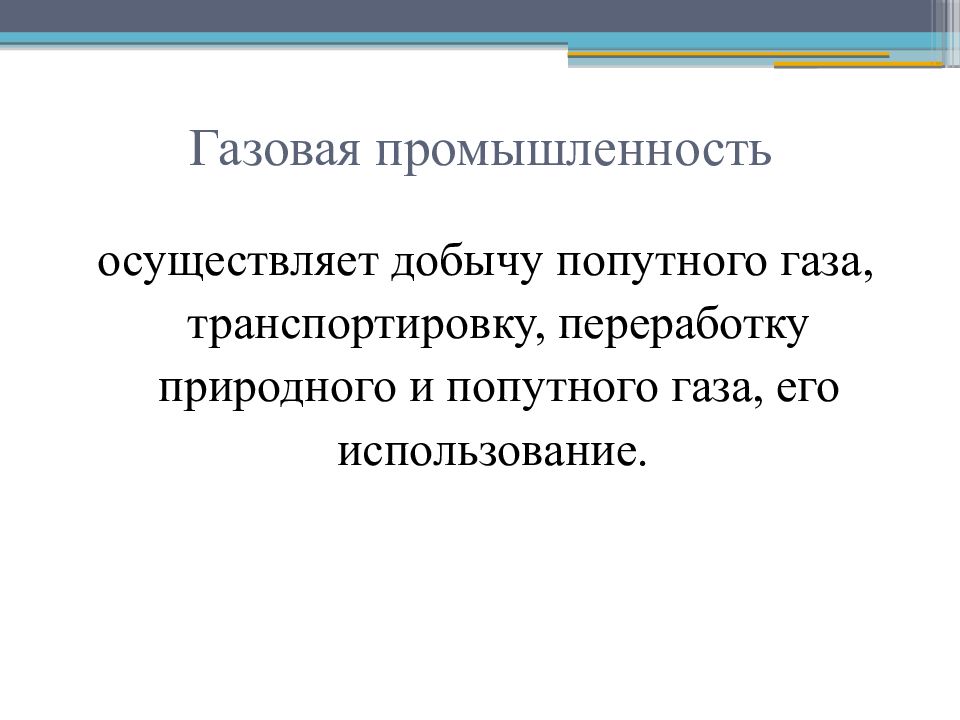 Газовая промышленность

осуществляет добычу попутного газа, транспортировку, переработку природного и попутного газа, его использование.